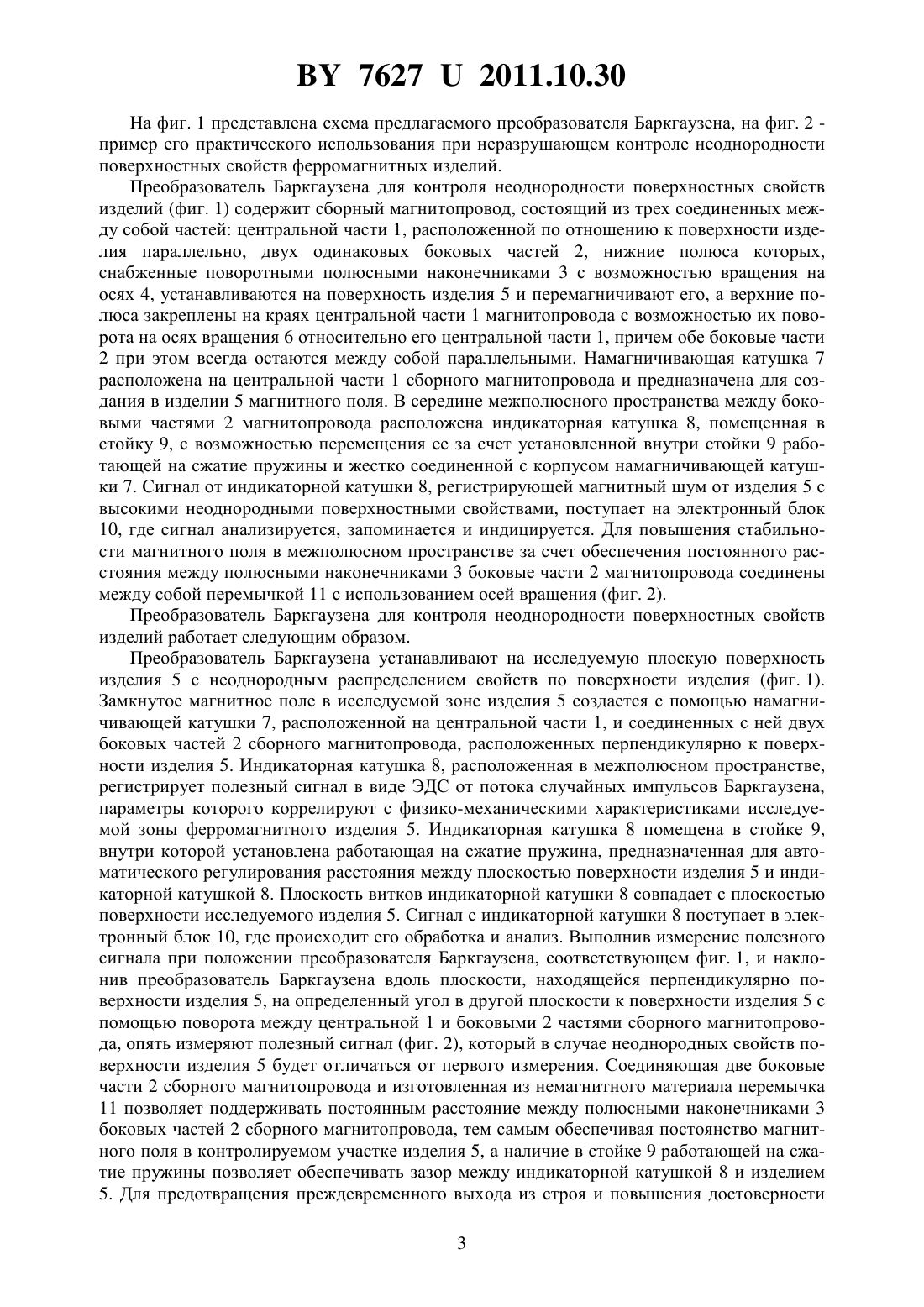 BY 7627 U 2011.10.30

На фиг. 1 представлена схема предлагаемого преобразователя Баркгаузена, на фиг. 2 - пример его практического использования при неразрушающем контроле неоднородности поверхностных свойств ферромагнитных изделий.

Преобразователь Баркгаузена для контроля неоднородности поверхностных свойств изделий (фиг. 1) содержит сборный магнитопровод, состоящий из трех соединенных между собой частей: центральной части 1, расположенной по отношению к поверхности изделия параллельно, двух одинаковых боковых частей 2, нижние полюса которых, снабженные поворотными полюсными наконечниками 3 с возможностью вращения на осях 4, устанавливаются на поверхность изделия 5 и перемагничивают его, а верхние полюса закреплены на краях центральной части 1 магнитопровода с возможностью их поворота на осях вращения 6 относительно его центральной части 1, причем обе боковые части 2 при этом всегда остаются между собой параллельными. Намагничивающая катушка 7 расположена на центральной части 1 сборного магнитопровода и предназначена для создания в изделии 5 магнитного поля. В середине межполюсного пространства между боковыми частями 2 магнитопровода расположена индикаторная катушка 8, помещенная в стойку 9, с возможностью перемещения ее за счет установленной внутри стойки 9 работающей на сжатие пружины и жестко соединенной с корпусом намагничивающей катушки 7. Сигнал от индикаторной катушки 8, регистрирующей магнитный шум от изделия 5 с высокими неоднородными поверхностными свойствами, поступает на электронный блок 10, где сигнал анализируется, запоминается и индицируется. Для повышения стабильности магнитного поля в межполюсном пространстве за счет обеспечения постоянного расстояния между полюсными наконечниками 3 боковые части 2 магнитопровода соединены между собой перемычкой 11 с использованием осей вращения (фиг. 2).

Преобразователь Баркгаузена для контроля неоднородности поверхностных свойств изделий работает следующим образом.

Преобразователь Баркгаузена устанавливают на исследуемую плоскую поверхность изделия 5 с неоднородным распределением свойств по поверхности изделия (фиг. 1). Замкнутое магнитное поле в исследуемой зоне изделия 5 создается с помощью намагничивающей катушки 7, расположенной на центральной части 1, и соединенных с ней двух боковых частей 2 сборного магнитопровода, расположенных перпендикулярно к поверхности изделия 5. Индикаторная катушка 8, расположенная в межполюсном пространстве, регистрирует полезный сигнал в виде ЭДС от потока случайных импульсов Баркгаузена, параметры которого коррелируют с физико-механическими характеристиками исследуемой зоны ферромагнитного изделия 5. Индикаторная катушка 8 помещена в стойке 9, внутри которой установлена работающая на сжатие пружина, предназначенная для автоматического регулирования расстояния между плоскостью поверхности изделия 5 и индикаторной катушкой 8. Плоскость витков индикаторной катушки 8 совпадает с плоскостью поверхности исследуемого изделия 5. Сигнал с индикаторной катушки 8 поступает в электронный блок 10, где происходит его обработка и анализ. Выполнив измерение полезного сигнала при положении преобразователя Баркгаузена, соответствующем фиг. 1, и наклонив преобразователь Баркгаузена вдоль плоскости, находящейся перпендикулярно поверхности изделия 5, на определенный угол в другой плоскости к поверхности изделия 5 с помощью поворота между центральной 1 и боковыми 2 частями сборного магнитопровода, опять измеряют полезный сигнал (фиг. 2), который в случае неоднородных свойств поверхности изделия 5 будет отличаться от первого измерения. Соединяющая две боковые части 2 сборного магнитопровода и изготовленная из немагнитного материала перемычка 11 позволяет поддерживать постоянным расстояние между полюсными наконечниками 3 боковых частей 2 сборного магнитопровода, тем самым обеспечивая постоянство магнитного поля в контролируемом участке изделия 5, а наличие в стойке 9 работающей на сжатие пружины позволяет обеспечивать зазор между индикаторной катушкой 8 и изделием 5. Для предотвращения преждевременного выхода из строя и повышения достоверности

3